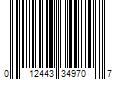 0 12443 34970 7